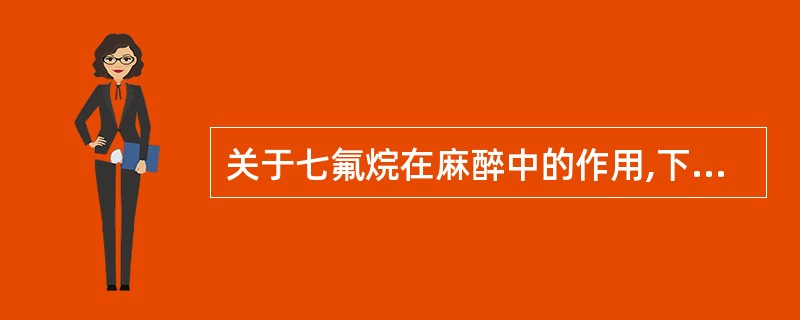 关于七氟烷在麻醉中的作用,下...